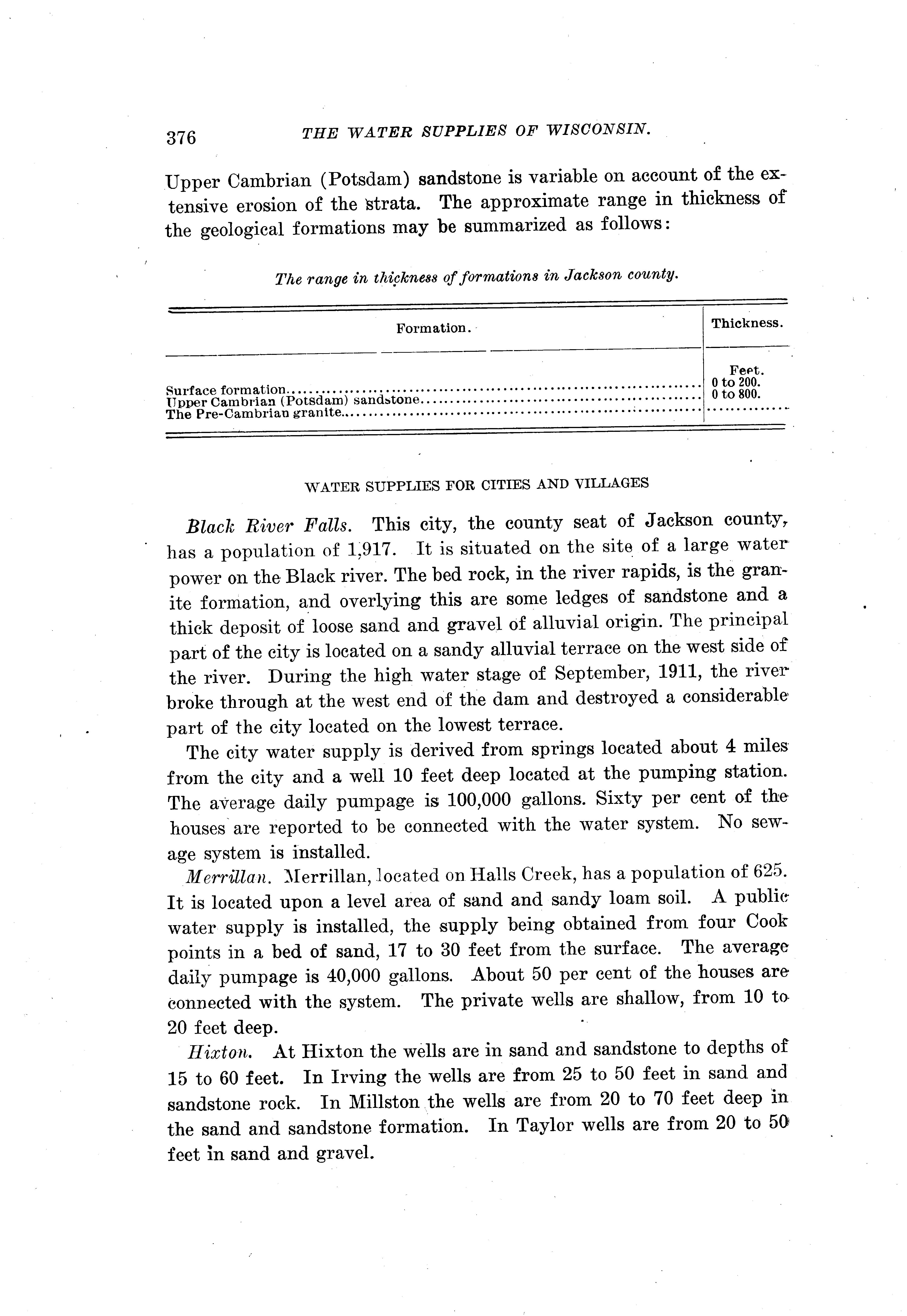 376 THE WATER SUPPLIES OF WISCONSIN.

Upper Cambrian (Potsdam) sandstone is variable on account of the extensive erosion of the strata. The approximate range in thickness of the geological formations may be summarized as follows:

The range in thickness of formations in Jackson county.

| Formation. | Thickness. |
|---|---|
| | Feet. |
| Surface formation | 0 to 200. |
| Upper Cambrian (Potsdam) sandstone | 0 to 800. |
| The Pre-Cambrian granite | |

WATER SUPPLIES FOR CITIES AND VILLAGES

Black River Falls. This city, the county seat of Jackson county, has a population of 1,917. It is situated on the site of a large water power on the Black river. The bed rock, in the river rapids, is the granite formation, and overlying this are some ledges of sandstone and a thick deposit of loose sand and gravel of alluvial origin. The principal part of the city is located on a sandy alluvial terrace on the west side of the river. During the high water stage of September, 1911, the river broke through at the west end of the dam and destroyed a considerable part of the city located on the lowest terrace.

The city water supply is derived from springs located about 4 miles from the city and a well 10 feet deep located at the pumping station. The average daily pumpage is 100,000 gallons. Sixty per cent of the houses are reported to be connected with the water system. No sewage system is installed.

Merrillan. Merrillan, located on Halls Creek, has a population of 625. It is located upon a level area of sand and sandy loam soil. A public water supply is installed, the supply being obtained from four Cook points in a bed of sand, 17 to 30 feet from the surface. The average daily pumpage is 40,000 gallons. About 50 per cent of the houses are connected with the system. The private wells are shallow, from 10 to 20 feet deep.

Hixton. At Hixton the wells are in sand and sandstone to depths of 15 to 60 feet. In Irving the wells are from 25 to 50 feet in sand and sandstone rock. In Millston the wells are from 20 to 70 feet deep in the sand and sandstone formation. In Taylor wells are from 20 to 50 feet in sand and gravel.